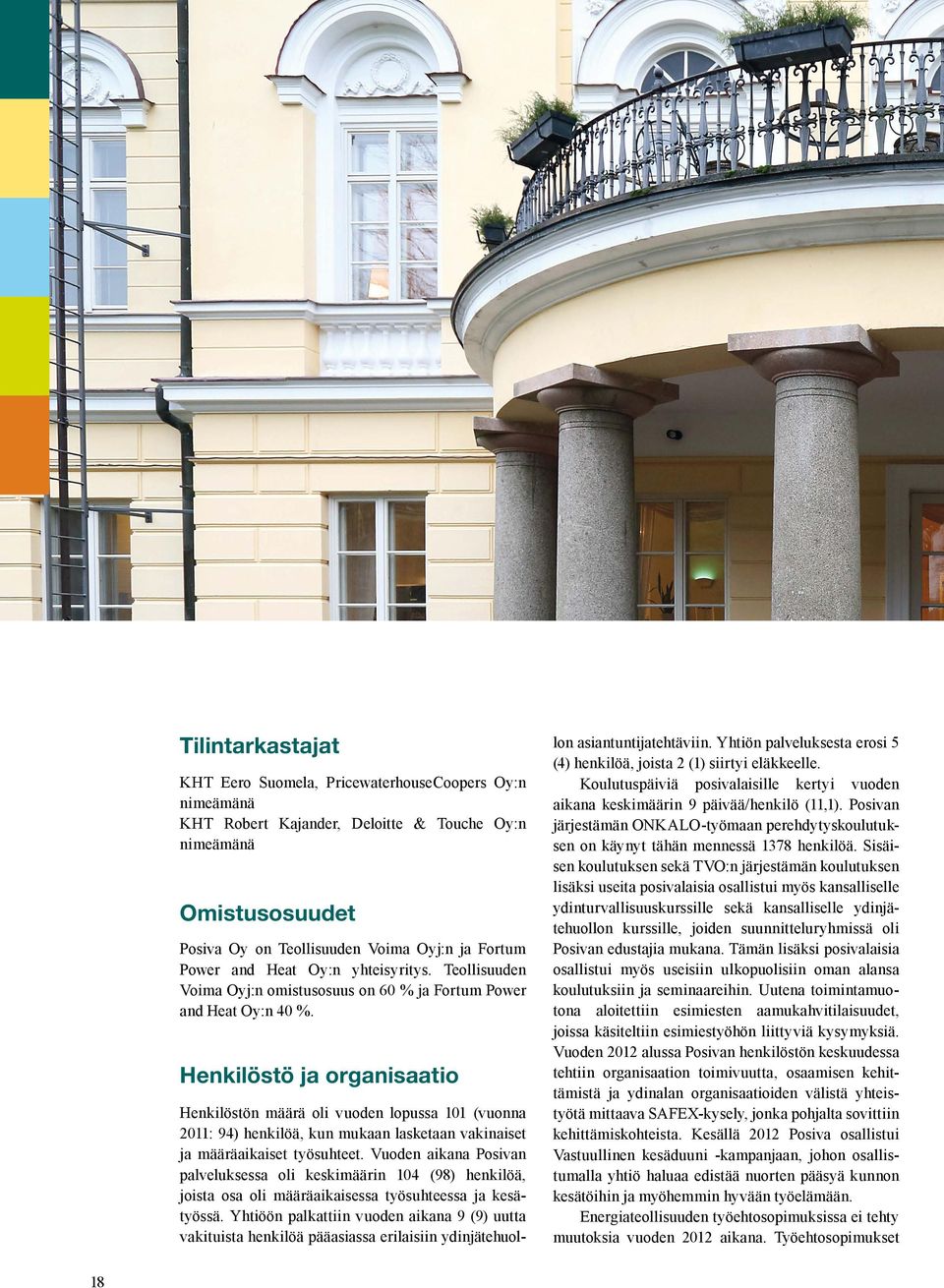 Tilintarkastajat

KHT Eero Suomela, PricewaterhouseCoopers Oy:n nimeämänä
KHT Robert Kajander, Deloitte & Touche Oy:n nimeämänä

Omistusosuudet

Posiva Oy on Teollisuuden Voima Oyj:n ja Fortum Power and Heat Oy:n yhteisyritys. Teollisuuden Voima Oyj:n omistusosuus on 60 % ja Fortum Power and Heat Oy:n 40 %.

Henkilöstö ja organisaatio

Henkilöstön määrä oli vuoden lopussa 101 (vuonna 2011: 94) henkilöä, kun mukaan lasketaan vakinaiset ja määräaikaiset työsuhteet. Vuoden aikana Posivan palveluksessa oli keskimäärin 104 (98) henkilöä, joista osa oli määräaikaisessa työsuhteessa ja kesätyössä. Yhtiöön palkattiin vuoden aikana 9 (9) uutta vakituista henkilöä pääasiassa erilaisiin ydinjätehuollon asiantuntijatehtäviin. Yhtiön palveluksesta erosi 5 (4) henkilöä, joista 2 (1) siirtyi eläkkeelle.

Koulutuspäiviä posivalaisille kertyi vuoden aikana keskimäärin 9 päivää/henkilö (11,1). Posivan järjestämän ONKALO-työmaan perehdytyskoulutuksen on käynyt tähän mennessä 1378 henkilöä. Sisäisen koulutuksen sekä TVO:n järjestämän koulutuksen lisäksi useita posivalaisia osallistui myös kansalliselle ydinturvallisuuskurssille sekä kansalliselle ydinjätehuollon kurssille, joiden suunnitteluryhmissä oli Posivan edustajia mukana. Tämän lisäksi posivalaisia osallistui myös useisiin ulkopuolisiin oman alansa koulutuksiin ja seminaareihin. Uutena toimintamuotona aloitettiin esimiesten aamukahvitilaisuudet, joissa käsiteltiin esimiestyöhön liittyviä kysymyksiä. Vuoden 2012 alussa Posivan henkilöstön keskuudessa tehtiin organisaation toimivuutta, osaamisen kehittämistä ja ydinalan organisaatioiden välistä yhteistyötä mittaava SAFEX-kysely, jonka pohjalta sovittiin kehittämiskohteista. Kesällä 2012 Posiva osallistui Vastuullinen kesäduuni -kampanjaan, johon osallistumalla yhtiö haluaa edistää nuorten pääsyä kunnon kesätöihin ja myöhemmin hyvään työelämään.

Energiateollisuuden työehtosopimuksissa ei tehty muutoksia vuoden 2012 aikana. Työehtosopimukset

18